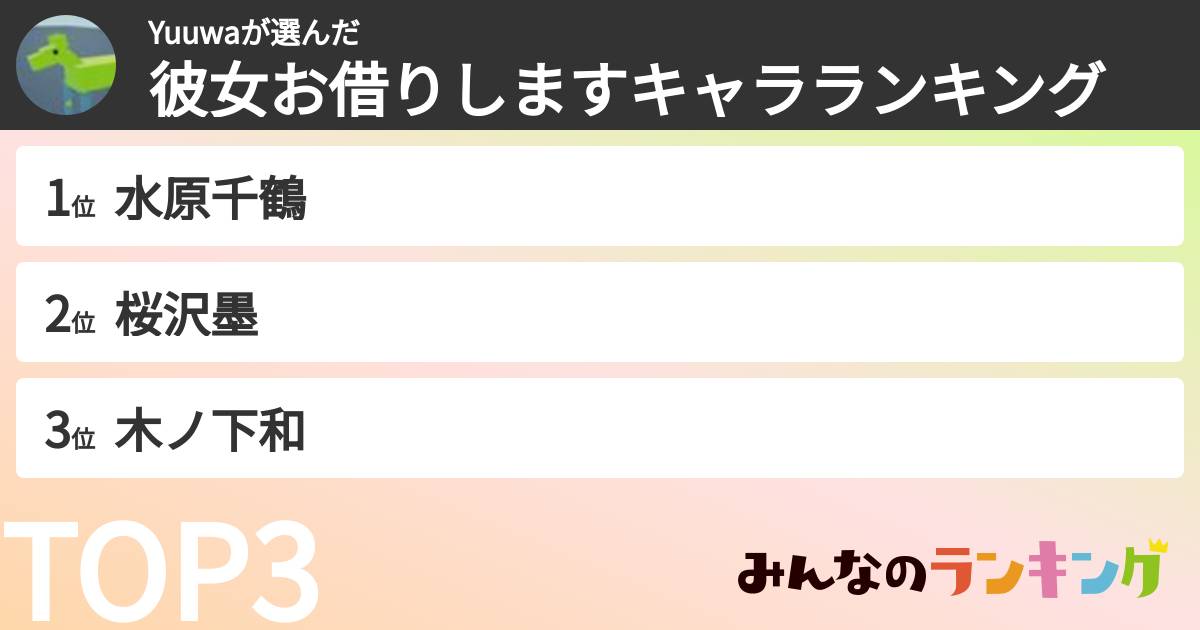 Yuuwaが選んだ
彼女お借りしますキャラランキング

1位 水原千鶴

2位 桜沢墨

3位 木ノ下和

TOP3

みんなのランキング